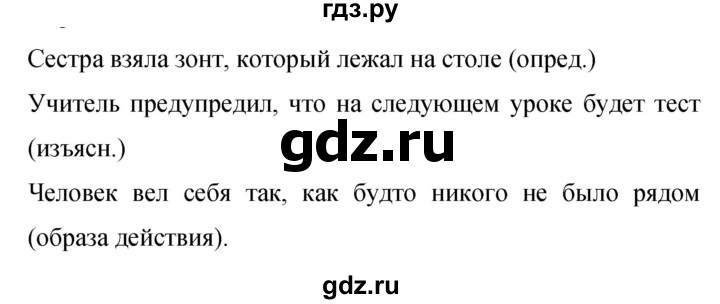 гдз.ру

Сестра взяла зонт, который лежал на столе (опред.)

Учитель предупредил, что на следующем уроке будет тест (изъясн.)

gdz.ru

Человек вел себя так, как будто никого не было рядом (образа действия).

gdz.ru